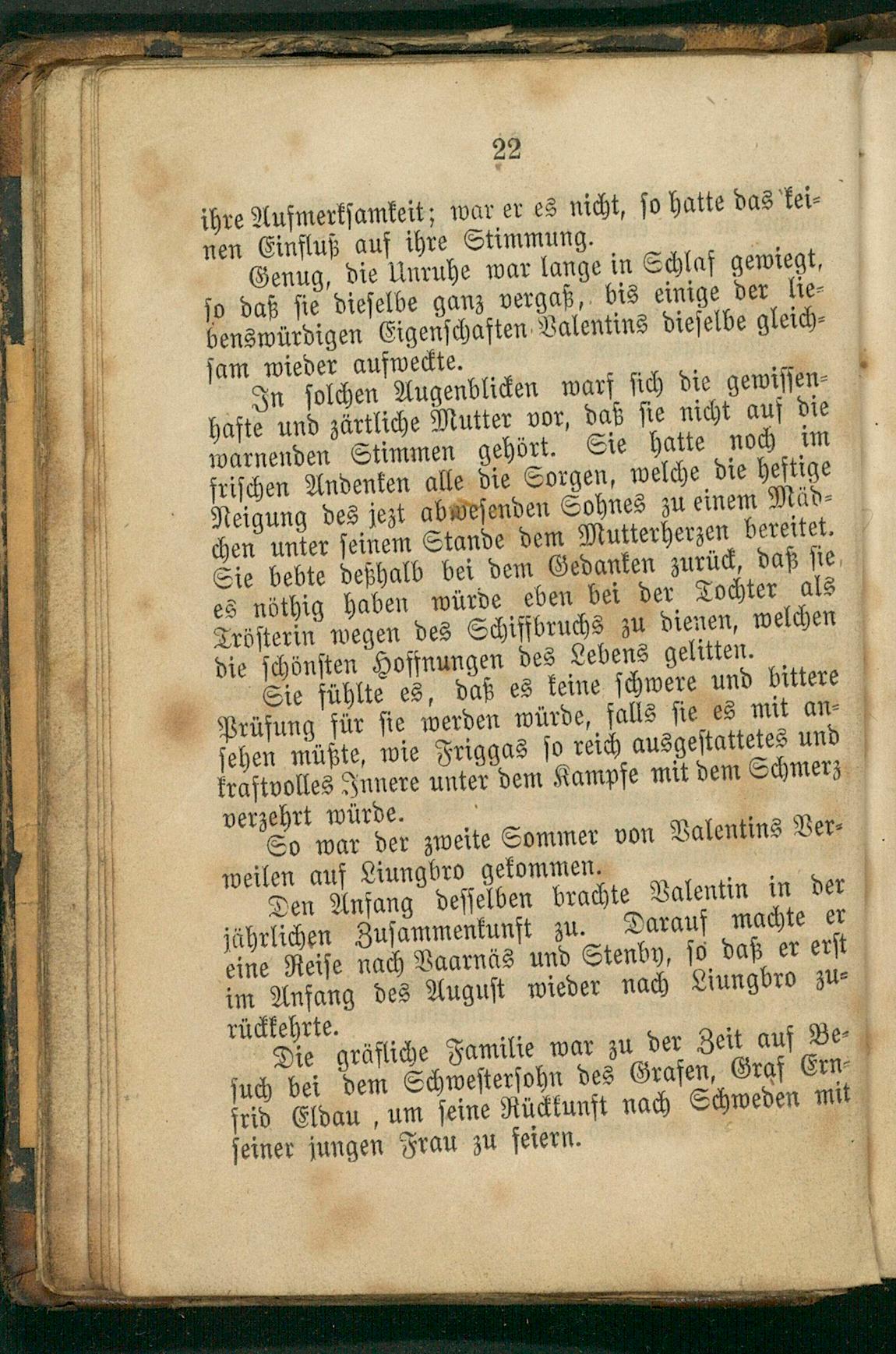 22

ihre Aufmerksamkeit; war er es nicht, so hatte das keinen Einfluß auf ihre Stimmung.

Genug, die Unruhe war lange in Schlaf gewiegt, so daß sie dieselbe ganz vergaß, bis einige der liebenswürdigen Eigenschaften Valentins dieselbe gleichsam wieder aufweckte.

In solchen Augenblicken warf sich die gewissenhafte und zärtliche Mutter vor, daß sie nicht auf die warnenden Stimmen gehört. Sie hatte noch im frischen Andenken alle die Sorgen, welche die heftige Neigung des jezt abwesenden Sohnes zu einem Mädchen unter seinem Stande dem Mutterherzen bereitet. Sie bebte deßhalb bei dem Gedanken zurück, daß sie es nöthig haben würde eben bei der Tochter als Trösterin wegen des Schiffbruchs zu dienen, welchen die schönsten Hoffnungen des Lebens gelitten.

Sie fühlte es, daß es keine schwere und bittere Prüfung für sie werden würde, falls sie es mit ansehen müßte, wie Friggas so reich ausgestattetes und kraftvolles Innere unter dem Kampfe mit dem Schmerz verzehrt würde.

So war der zweite Sommer von Valentins Verweilen auf Liungbro gekommen.

Den Anfang desselben brachte Valentin in der jährlichen Zusammenkunft zu. Darauf machte er eine Reise nach Vaarnäs und Stenby, so daß er erst im Anfang des August wieder nach Liungbro zurückkehrte.

Die gräfliche Familie war zu der Zeit auf Besuch bei dem Schwestersohn des Grafen, Graf Ernfrid Eldau, um seine Rückkunft nach Schweden mit seiner jungen Frau zu feiern.